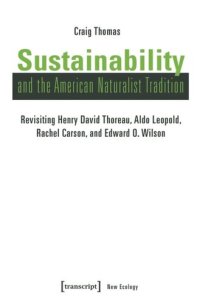 Craig Thomas

Sustainability

and the American Naturalist Tradition

Revisiting Henry David Thoreau, Aldo Leopold, Rachel Carson, and Edward O. Wilson

[transcript] New Ecology